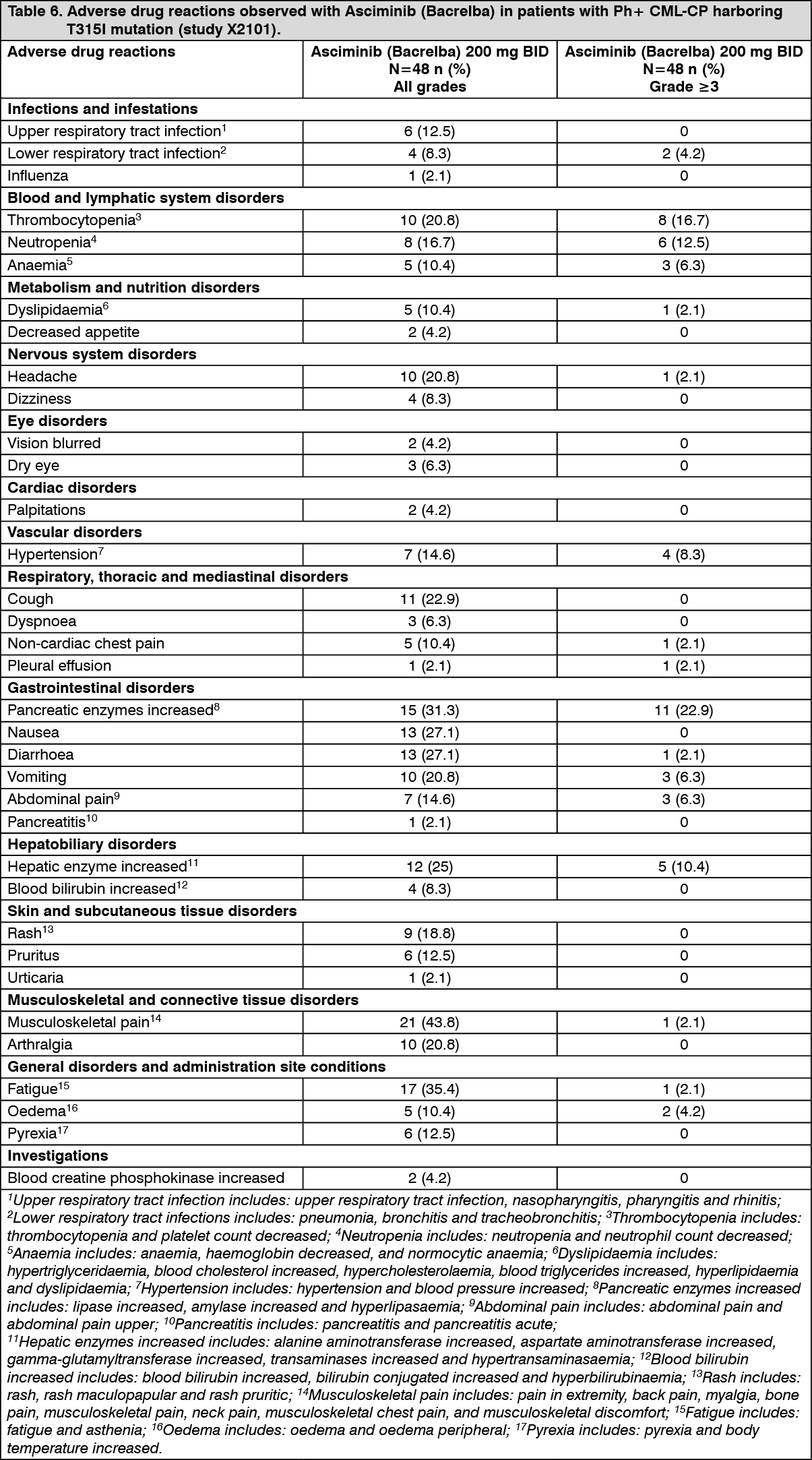 Table 6. Adverse drug reactions observed with Asciminib (Bacrelba) in patients with Ph+ CML-CP harboring T315I mutation (study X2101).

| Adverse drug reactions | Asciminib (Bacrelba) 200 mg BID N=48 n (%) All grades | Asciminib (Bacrelba) 200 mg BID N=48 n (%) Grade ≥3 |
|---|---|---|
| **Infections and infestations** | | |
| Upper respiratory tract infection$^1$ | 6 (12.5) | 0 |
| Lower respiratory tract infection$^2$ | 4 (8.3) | 2 (4.2) |
| Influenza | 1 (2.1) | 0 |
| **Blood and lymphatic system disorders** | | |
| Thrombocytopenia$^3$ | 10 (20.8) | 8 (16.7) |
| Neutropenia$^4$ | 8 (16.7) | 6 (12.5) |
| Anaemia$^5$ | 5 (10.4) | 3 (6.3) |
| **Metabolism and nutrition disorders** | | |
| Dyslipidaemia$^6$ | 5 (10.4) | 1 (2.1) |
| Decreased appetite | 2 (4.2) | 0 |
| **Nervous system disorders** | | |
| Headache | 10 (20.8) | 1 (2.1) |
| Dizziness | 4 (8.3) | 0 |
| **Eye disorders** | | |
| Vision blurred | 2 (4.2) | 0 |
| Dry eye | 3 (6.3) | 0 |
| **Cardiac disorders** | | |
| Palpitations | 2 (4.2) | 0 |
| **Vascular disorders** | | |
| Hypertension$^7$ | 7 (14.6) | 4 (8.3) |
| **Respiratory, thoracic and mediastinal disorders** | | |
| Cough | 11 (22.9) | 0 |
| Dyspnoea | 3 (6.3) | 0 |
| Non-cardiac chest pain | 5 (10.4) | 1 (2.1) |
| Pleural effusion | 1 (2.1) | 1 (2.1) |
| **Gastrointestinal disorders** | | |
| Pancreatic enzymes increased$^8$ | 15 (31.3) | 11 (22.9) |
| Nausea | 13 (27.1) | 0 |
| Diarrhoea | 13 (27.1) | 1 (2.1) |
| Vomiting | 10 (20.8) | 3 (6.3) |
| Abdominal pain$^9$ | 7 (14.6) | 3 (6.3) |
| Pancreatitis$^{10}$ | 1 (2.1) | 0 |
| **Hepatobiliary disorders** | | |
| Hepatic enzyme increased$^{11}$ | 12 (25) | 5 (10.4) |
| Blood bilirubin increased$^{12}$ | 4 (8.3) | 0 |
| **Skin and subcutaneous tissue disorders** | | |
| Rash$^{13}$ | 9 (18.8) | 0 |
| Pruritus | 6 (12.5) | 0 |
| Urticaria | 1 (2.1) | 0 |
| **Musculoskeletal and connective tissue disorders** | | |
| Musculoskeletal pain$^{14}$ | 21 (43.8) | 1 (2.1) |
| Arthralgia | 10 (20.8) | 0 |
| **General disorders and administration site conditions** | | |
| Fatigue$^{15}$ | 17 (35.4) | 1 (2.1) |
| Oedema$^{16}$ | 5 (10.4) | 2 (4.2) |
| Pyrexia$^{17}$ | 6 (12.5) | 0 |
| **Investigations** | | |
| Blood creatine phosphokinase increased | 2 (4.2) | 0 |

$^1$Upper respiratory tract infection includes: upper respiratory tract infection, nasopharyngitis, pharyngitis and rhinitis; $^2$Lower respiratory tract infections includes: pneumonia, bronchitis and tracheobronchitis; $^3$Thrombocytopenia includes: thrombocytopenia and platelet count decreased; $^4$Neutropenia includes: neutropenia and neutrophil count decreased; $^5$Anaemia includes: anaemia, haemoglobin decreased, and normocytic anaemia; $^6$Dyslipidaemia includes: hypertriglyceridaemia, blood cholesterol increased, hypercholesterolaemia, blood triglycerides increased, hyperlipidaemia and dyslipidaemia; $^7$Hypertension includes: hypertension and blood pressure increased; $^8$Pancreatic enzymes increased includes: lipase increased, amylase increased and hyperlipasaemia; $^9$Abdominal pain includes: abdominal pain and abdominal pain upper; $^{10}$Pancreatitis includes: pancreatitis and pancreatitis acute; $^{11}$Hepatic enzymes increased includes: alanine aminotransferase increased, aspartate aminotransferase increased, gamma-glutamyltransferase increased, transaminases increased and hypertransaminasaemia; $^{12}$Blood bilirubin increased includes: blood bilirubin increased, bilirubin conjugated increased and hyperbilirubinaemia; $^{13}$Rash includes: rash, rash maculopapular and rash pruritic; $^{14}$Musculoskeletal pain includes: pain in extremity, back pain, myalgia, bone pain, musculoskeletal pain, neck pain, musculoskeletal chest pain, and musculoskeletal discomfort; $^{15}$Fatigue includes: fatigue and asthenia; $^{16}$Oedema includes: oedema and oedema peripheral; $^{17}$Pyrexia includes: pyrexia and body temperature increased.